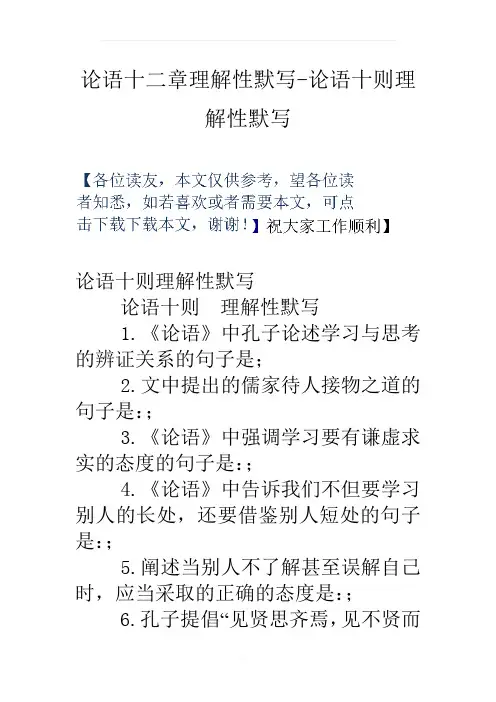 论语十二章理解性默写-论语十则理解性默写

【各位读友，本文仅供参考，望各位读者知悉，如若喜欢或者需要本文，可点击下载下载本文，谢谢！】祝大家工作顺利】

论语十则理解性默写

论语十则　理解性默写

1.《论语》中孔子论述学习与思考的辨证关系的句子是；

2.文中提出的儒家待人接物之道的句子是:；

3.《论语》中强调学习要有谦虚求实的态度的句子是:；

4.《论语》中告诉我们不但要学习别人的长处，还要借鉴别人短处的句子是:；

5.阐述当别人不了解甚至误解自己时，应当采取的正确的态度是:；

6.孔子提倡“见贤思齐焉，见不贤而